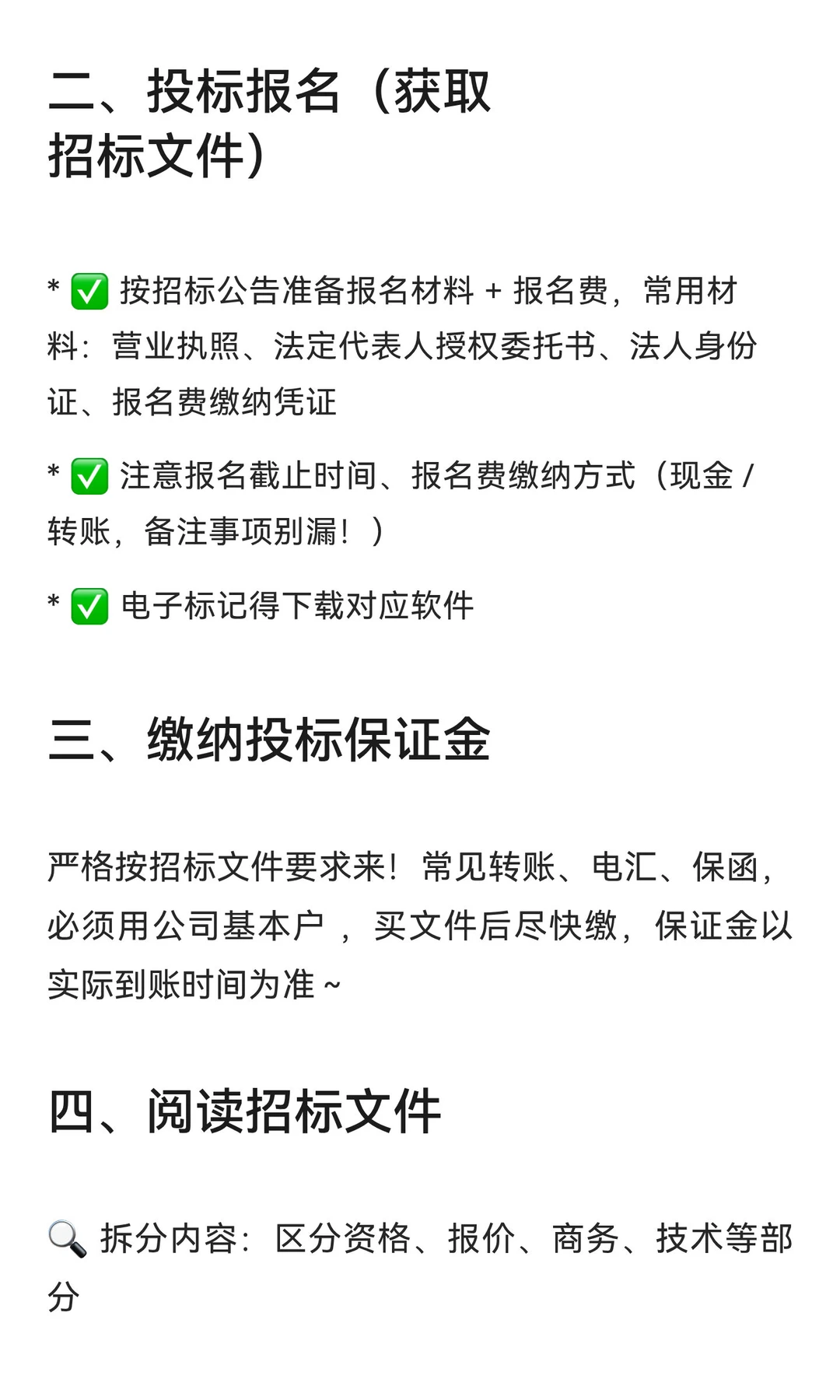 二、投标报名（获取招标文件）

* ✅ 按招标公告准备报名材料 + 报名费，常用材料：营业执照、法定代表人授权委托书、法人身份证、报名费缴纳凭证

* ✅ 注意报名截止时间、报名费缴纳方式（现金 / 转账，备注事项别漏！）

* ✅ 电子标记得下载对应软件

三、缴纳投标保证金

严格按招标文件要求来！常见转账、电汇、保函，必须用公司基本户 ，买文件后尽快缴，保证金以实际到账时间为准 ~

四、阅读招标文件

🔍 拆分内容：区分资格、报价、商务、技术等部分